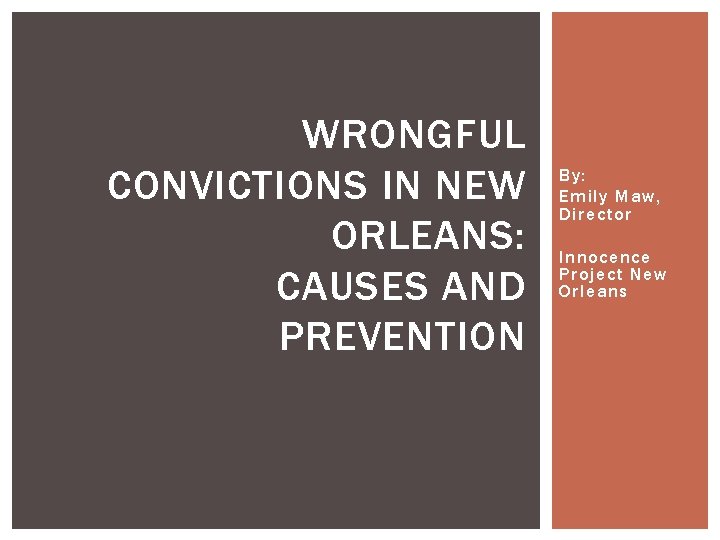 WRONGFUL CONVICTIONS IN NEW ORLEANS: CAUSES AND PREVENTION

By:
Emily Maw, Director

Innocence Project New Orleans